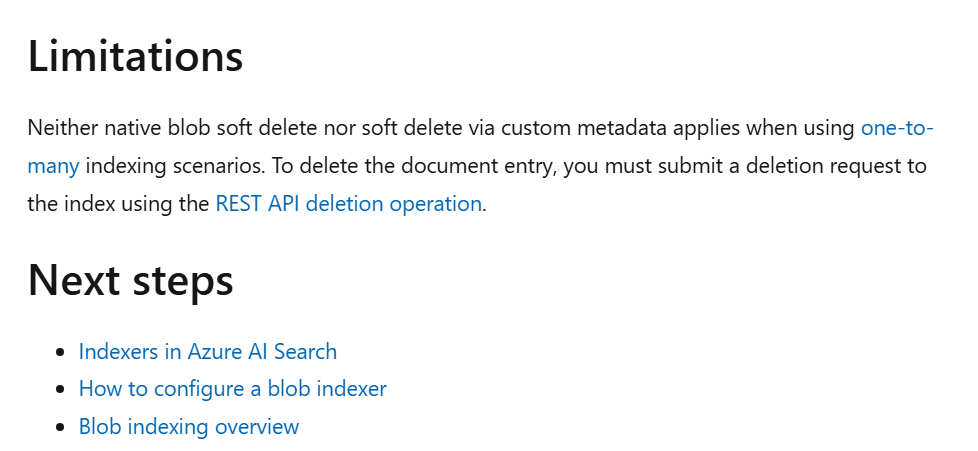 Limitations

Neither native blob soft delete nor soft delete via custom metadata applies when using one-to-many indexing scenarios. To delete the document entry, you must submit a deletion request to the index using the REST API deletion operation.

Next steps

• Indexers in Azure AI Search
• How to configure a blob indexer
• Blob indexing overview